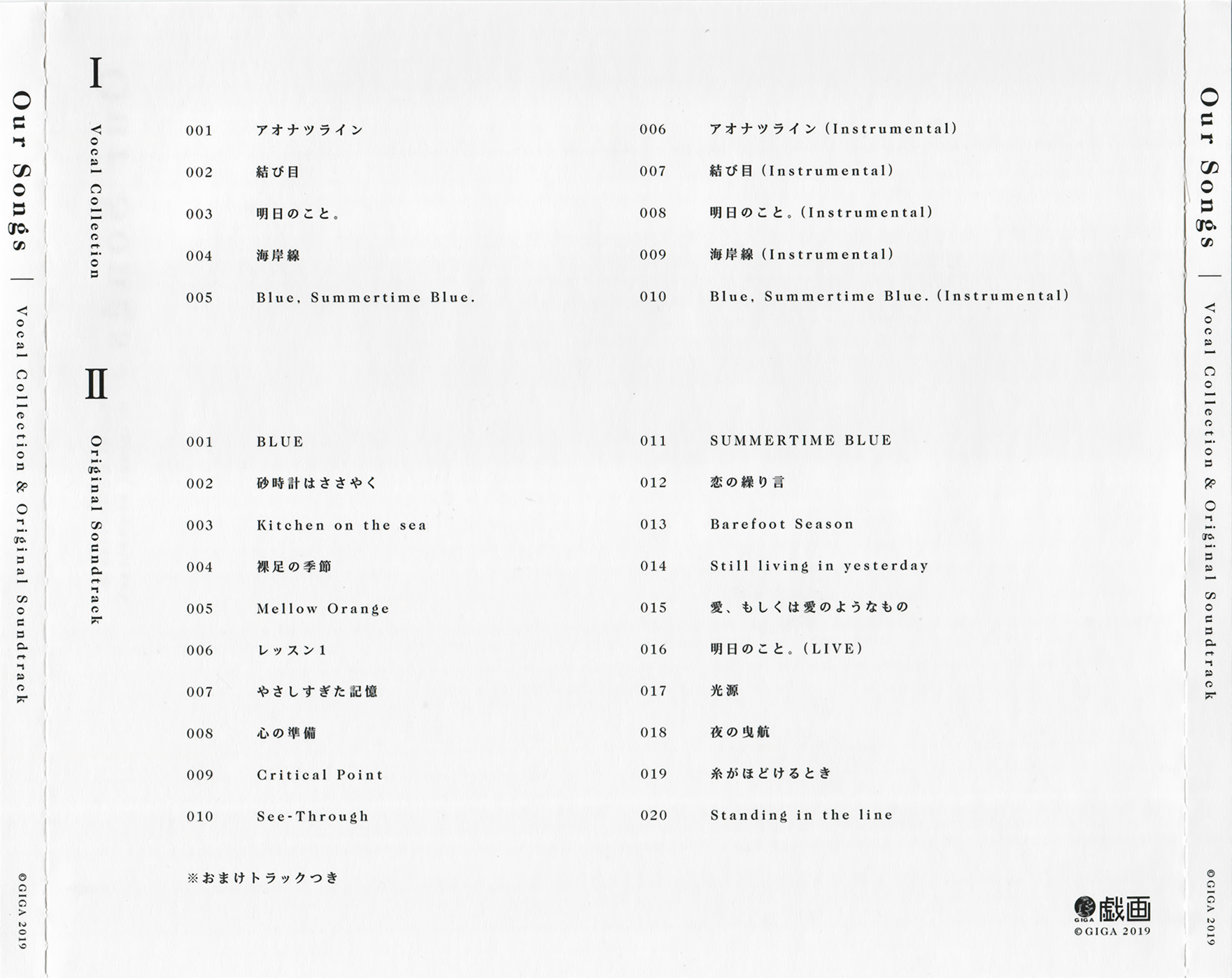 Our Songs | Vocal Collection & Original Soundtrack

©GIGA 2019

I

Vocal Collection

001 アオナツライン
002 結び目
003 明日のこと。
004 海岸線
005 Blue, Summertime Blue.

006 アオナツライン (Instrumental)
007 結び目 (Instrumental)
008 明日のこと。(Instrumental)
009 海岸線 (Instrumental)
010 Blue, Summertime Blue. (Instrumental)

II

Original Soundtrack

001 BLUE
002 砂時計はささやく
003 Kitchen on the sea
004 裸足の季節
005 Mellow Orange
006 レッスン1
007 やさしすぎた記憶
008 心の準備
009 Critical Point
010 See-Through

011 SUMMERTIME BLUE
012 恋の繰り言
013 Barefoot Season
014 Still living in yesterday
015 愛、もしくは愛のようなもの
016 明日のこと。(LIVE)
017 光源
018 夜の曳航
019 糸がほどけるとき
020 Standing in the line

※おまけトラックつき

GIGA 戯画
©GIGA 2019

Our Songs | Vocal Collection & Original Soundtrack

©GIGA 2019